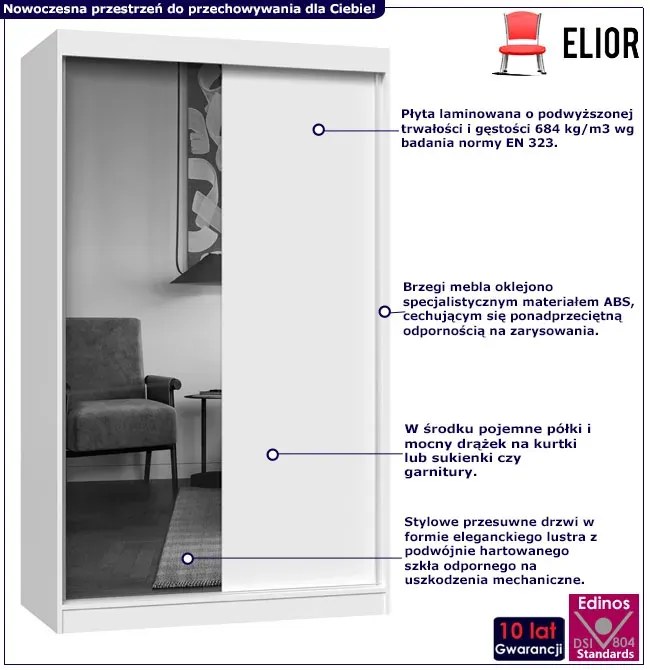 Nowoczesna przestrzeń do przechowywania dla Ciebie!

ELIOR

Płyta laminowana o podwyższonej trwałości i gęstości 684 kg/m3 wg badania normy EN 323.

Brzegi mebla oklejono specjalistycznym materiałem ABS, cechującym się ponadprzeciętną odpornością na zarysowania.

W środku pojemne półki i mocny drążek na kurtki lub sukienki czy garnitury.

Stylowe przesuwne drzwi w formie eleganckiego lustra z podwójnie hartowanego szkła odpornego na uszkodzenia mechaniczne.

10 lat Gwarancji

Edinos DSI 804 Standards